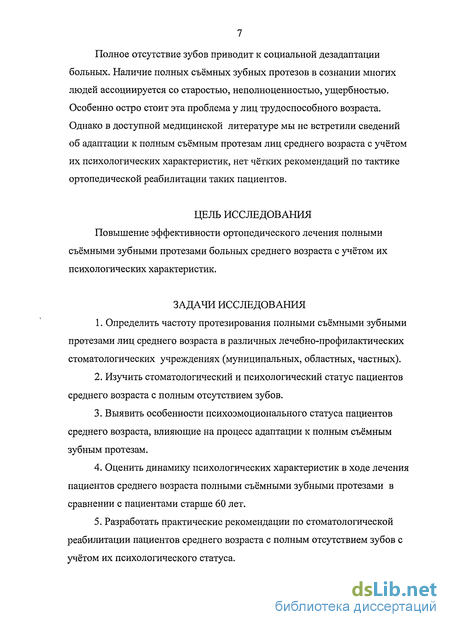 7

Полное отсутствие зубов приводит к социальной дезадаптации больных. Наличие полных съёмных зубных протезов в сознании многих людей ассоциируется со старостью, неполноценностью, ущербностью. Особенно остро стоит эта проблема у лиц трудоспособного возраста. Однако в доступной медицинской литературе мы не встретили сведений об адаптации к полным съёмным протезам лиц среднего возраста с учётом их психологических характеристик, нет чётких рекомендаций по тактике ортопедической реабилитации таких пациентов.

ЦЕЛЬ ИССЛЕДОВАНИЯ

Повышение эффективности ортопедического лечения полными съёмными зубными протезами больных среднего возраста с учётом их психологических характеристик.

ЗАДАЧИ ИССЛЕДОВАНИЯ

1. Определить частоту протезирования полными съёмными зубными протезами лиц среднего возраста в различных лечебно-профилактических стоматологических учреждениях (муниципальных, областных, частных).

2. Изучить стоматологический и психологический статус пациентов среднего возраста с полным отсутствием зубов.

3. Выявить особенности психоэмоционального статуса пациентов среднего возраста, влияющие на процесс адаптации к полным съёмным зубным протезам.

4. Оценить динамику психологических характеристик в ходе лечения пациентов среднего возраста полными съёмными зубными протезами в сравнении с пациентами старше 60 лет.

5. Разработать практические рекомендации по стоматологической реабилитации пациентов среднего возраста с полным отсутствием зубов с учётом их психологического статуса.

dsLib.net
библиотека диссертаций